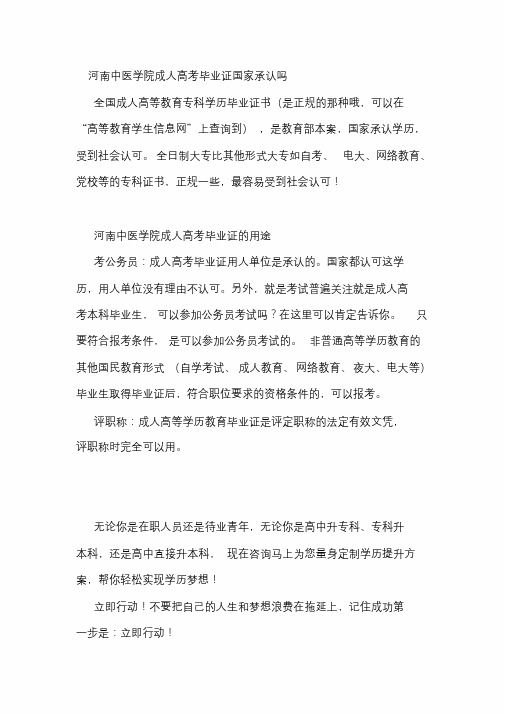 河南中医学院成人高考毕业证国家承认吗

全国成人高等教育专科学历毕业证书（是正规的那种哦，可以在“高等教育学生信息网”上查询到），是教育部本案，国家承认学历，受到社会认可。全日制大专比其他形式大专如自考、电大、网络教育、党校等的专科证书，正规一些，最容易受到社会认可！

河南中医学院成人高考毕业证的用途

考公务员：成人高考毕业证用人单位是承认的。国家都认可这学历，用人单位没有理由不认可。另外，就是考试普遍关注就是成人高考本科毕业生，可以参加公务员考试吗？在这里可以肯定告诉你。只要符合报考条件，是可以参加公务员考试的。非普通高等学历教育的其他国民教育形式（自学考试、成人教育、网络教育、夜大、电大等）毕业生取得毕业证后，符合职位要求的资格条件的，可以报考。

评职称：成人高等学历教育毕业证是评定职称的法定有效文凭，评职称时完全可以用。

无论你是在职人员还是待业青年，无论你是高中升专科、专科升本科，还是高中直接升本科，现在咨询马上为您量身定制学历提升方案，帮你轻松实现学历梦想！

立即行动！不要把自己的人生和梦想浪费在拖延上，记住成功第一步是：立即行动！